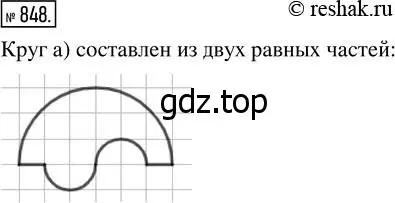 № 848.

© reshak.ru

Круг а) составлен из двух равных частей:

gdz.top